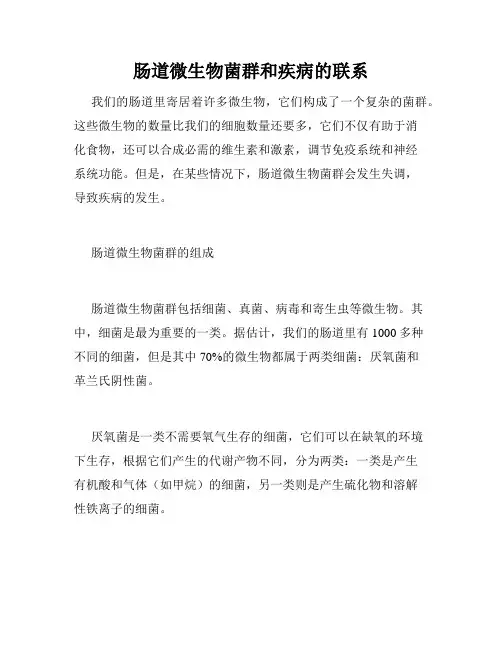 肠道微生物菌群和疾病的联系

我们的肠道里寄居着许多微生物，它们构成了一个复杂的菌群。这些微生物的数量比我们的细胞数量还要多，它们不仅有助于消化食物，还可以合成必需的维生素和激素，调节免疫系统和神经系统功能。但是，在某些情况下，肠道微生物菌群会发生失调，导致疾病的发生。

肠道微生物菌群的组成

肠道微生物菌群包括细菌、真菌、病毒和寄生虫等微生物。其中，细菌是最为重要的一类。据估计，我们的肠道里有 1000 多种不同的细菌，但是其中 70%的微生物都属于两类细菌：厌氧菌和革兰氏阴性菌。

厌氧菌是一类不需要氧气生存的细菌，它们可以在缺氧的环境下生存，根据它们产生的代谢产物不同，分为两类：一类是产生有机酸和气体（如甲烷）的细菌，另一类则是产生硫化物和溶解性铁离子的细菌。